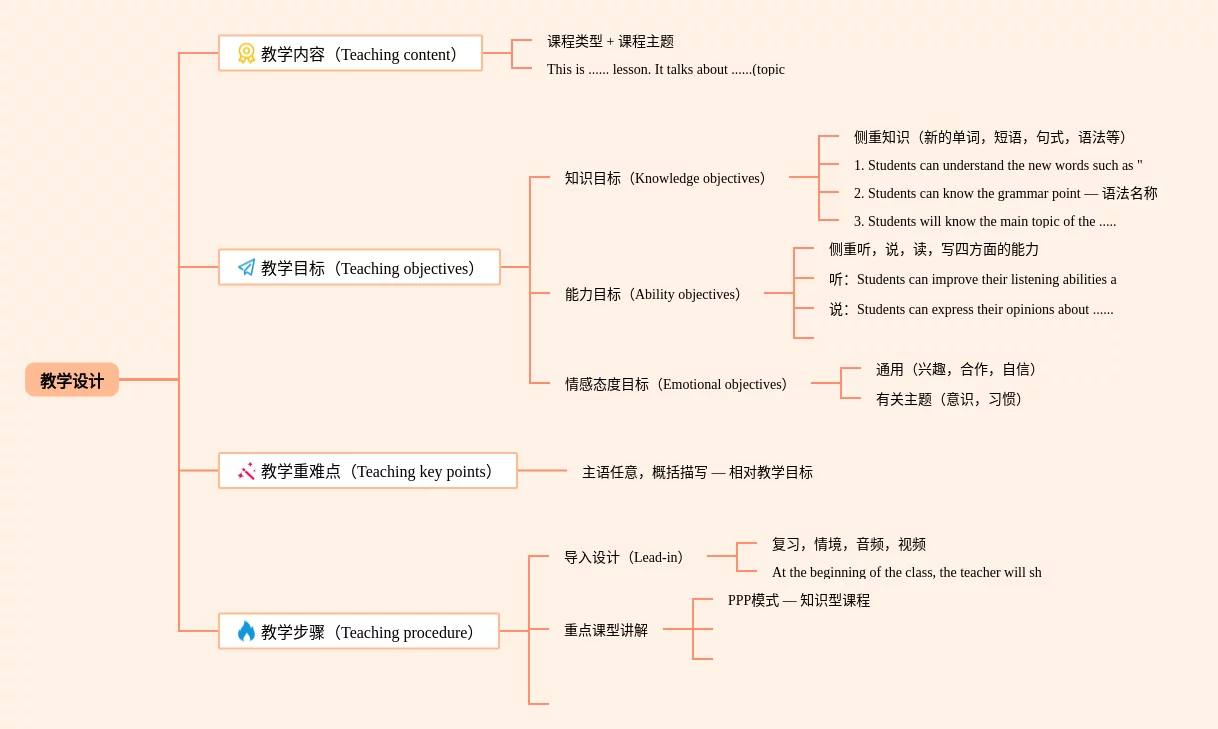 教学设计

教学内容（Teaching content）
课程类型 + 课程主题
This is ...... lesson. It talks about ......(topic

教学目标（Teaching objectives）
知识目标（Knowledge objectives）
侧重知识（新的单词，短语，句式，语法等）
1. Students can understand the new words such as "
2. Students can know the grammar point — 语法名称
3. Students will know the main topic of the .....
能力目标（Ability objectives）
侧重听，说，读，写四方面的能力
听：Students can improve their listening abilities a
说：Students can express their opinions about ......
情感态度目标（Emotional objectives）
通用（兴趣，合作，自信）
有关主题（意识，习惯）

教学重难点（Teaching key points）
主语任意，概括描写 — 相对教学目标

教学步骤（Teaching procedure）
导入设计（Lead-in）
复习，情境，音频，视频
At the beginning of the class, the teacher will sh
重点课型讲解
PPP模式 — 知识型课程